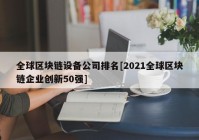 全球区块链设备公司排名[2021全球区块链企业创新50强]